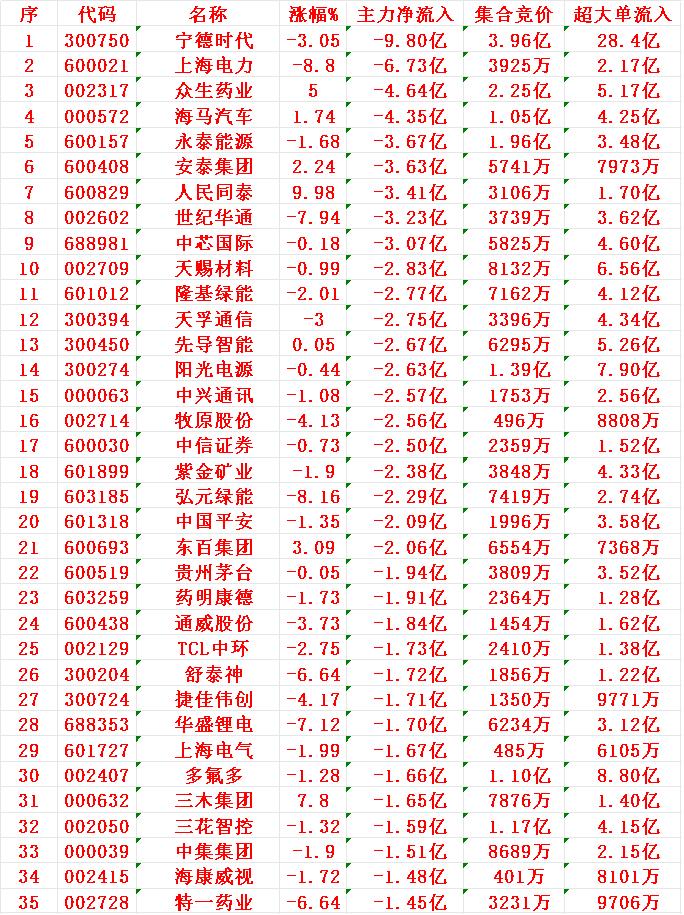 | 序 | 代码 | 名称 | 涨幅% | 主力净流入 | 集合竞价 | 超大单流入 |
|---|---|---|---|---|---|---|
| 1 | 300750 | 宁德时代 | -3.05 | -9.80亿 | 3.96亿 | 28.4亿 |
| 2 | 600021 | 上海电力 | -8.8 | -6.73亿 | 3925万 | 2.17亿 |
| 3 | 002317 | 众生药业 | 5 | -4.64亿 | 2.25亿 | 5.17亿 |
| 4 | 000572 | 海马汽车 | 1.74 | -4.35亿 | 1.05亿 | 4.25亿 |
| 5 | 600157 | 永泰能源 | -1.68 | -3.67亿 | 1.96亿 | 3.48亿 |
| 6 | 600408 | 安泰集团 | 2.24 | -3.63亿 | 5741万 | 7973万 |
| 7 | 600829 | 人民同泰 | 9.98 | -3.41亿 | 3106万 | 1.70亿 |
| 8 | 002602 | 世纪华通 | -7.94 | -3.23亿 | 3739万 | 3.62亿 |
| 9 | 688981 | 中芯国际 | -0.18 | -3.07亿 | 5825万 | 4.60亿 |
| 10 | 002709 | 天赐材料 | -0.99 | -2.83亿 | 8132万 | 6.56亿 |
| 11 | 601012 | 隆基绿能 | -2.01 | -2.77亿 | 7162万 | 4.12亿 |
| 12 | 300394 | 天孚通信 | -3 | -2.75亿 | 3396万 | 4.34亿 |
| 13 | 300450 | 先导智能 | 0.05 | -2.67亿 | 6295万 | 5.26亿 |
| 14 | 300274 | 阳光电源 | -0.44 | -2.63亿 | 1.39亿 | 7.90亿 |
| 15 | 000063 | 中兴通讯 | -1.08 | -2.57亿 | 1753万 | 2.56亿 |
| 16 | 002714 | 牧原股份 | -4.13 | -2.56亿 | 496万 | 8808万 |
| 17 | 600030 | 中信证券 | -0.73 | -2.50亿 | 2359万 | 1.52亿 |
| 18 | 601899 | 紫金矿业 | -1.9 | -2.38亿 | 3848万 | 4.33亿 |
| 19 | 603185 | 弘元绿能 | -8.16 | -2.29亿 | 7419万 | 2.74亿 |
| 20 | 601318 | 中国平安 | -1.35 | -2.09亿 | 1996万 | 3.58亿 |
| 21 | 600693 | 东百集团 | 3.09 | -2.06亿 | 6554万 | 7368万 |
| 22 | 600519 | 贵州茅台 | -0.05 | -1.94亿 | 3809万 | 3.52亿 |
| 23 | 603259 | 药明康德 | -1.73 | -1.91亿 | 2364万 | 1.28亿 |
| 24 | 600438 | 通威股份 | -3.73 | -1.84亿 | 1454万 | 1.62亿 |
| 25 | 002129 | TCL中环 | -2.75 | -1.73亿 | 2410万 | 1.38亿 |
| 26 | 300204 | 舒泰神 | -6.64 | -1.72亿 | 1856万 | 1.22亿 |
| 27 | 300724 | 捷佳伟创 | -4.17 | -1.71亿 | 1350万 | 9771万 |
| 28 | 688353 | 华盛锂电 | -7.12 | -1.70亿 | 6234万 | 3.12亿 |
| 29 | 601727 | 上海电气 | -1.99 | -1.67亿 | 485万 | 6105万 |
| 30 | 002407 | 多氟多 | -1.28 | -1.66亿 | 1.10亿 | 8.80亿 |
| 31 | 000632 | 三木集团 | 7.8 | -1.65亿 | 7876万 | 1.40亿 |
| 32 | 002050 | 三花智控 | -1.32 | -1.59亿 | 1.17亿 | 4.15亿 |
| 33 | 000039 | 中集集团 | -1.9 | -1.51亿 | 8689万 | 2.15亿 |
| 34 | 002415 | 海康威视 | -1.72 | -1.48亿 | 401万 | 8101万 |
| 35 | 002728 | 特一药业 | -6.64 | -1.45亿 | 3231万 | 9706万 |